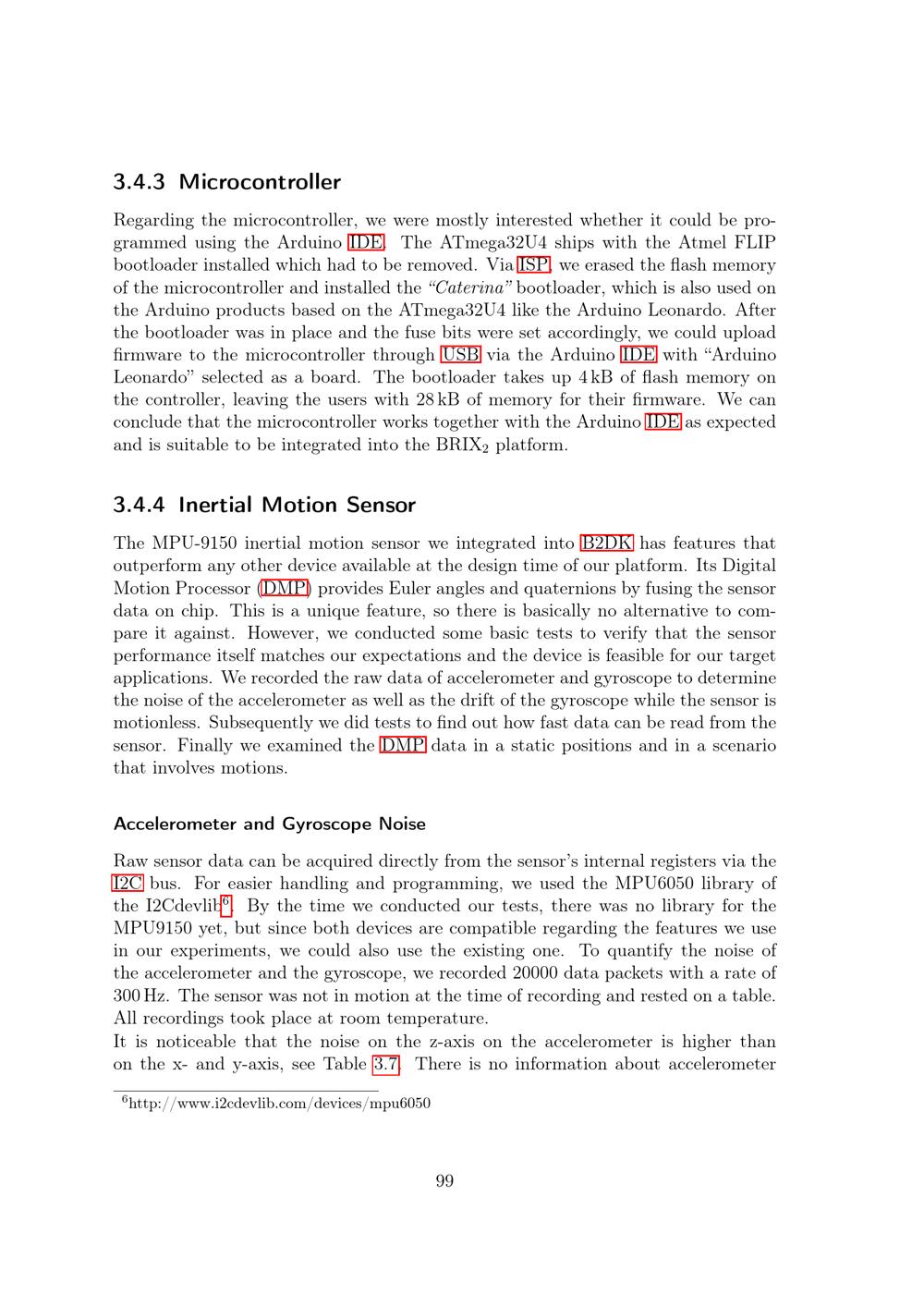 3.4.3 Microcontroller

Regarding the microcontroller, we were mostly interested whether it could be programmed using the Arduino IDE. The ATmega32U4 ships with the Atmel FLIP bootloader installed which had to be removed. Via ISP, we erased the flash memory of the microcontroller and installed the "Caterina" bootloader, which is also used on the Arduino products based on the ATmega32U4 like the Arduino Leonardo. After the bootloader was in place and the fuse bits were set accordingly, we could upload firmware to the microcontroller through USB via the Arduino IDE with "Arduino Leonardo" selected as a board. The bootloader takes up 4 kB of flash memory on the controller, leaving the users with 28 kB of memory for their firmware. We can conclude that the microcontroller works together with the Arduino IDE as expected and is suitable to be integrated into the $BRIX_2$ platform.

3.4.4 Inertial Motion Sensor

The MPU-9150 inertial motion sensor we integrated into B2DK has features that outperform any other device available at the design time of our platform. Its Digital Motion Processor (DMP) provides Euler angles and quaternions by fusing the sensor data on chip. This is a unique feature, so there is basically no alternative to compare it against. However, we conducted some basic tests to verify that the sensor performance itself matches our expectations and the device is feasible for our target applications. We recorded the raw data of accelerometer and gyroscope to determine the noise of the accelerometer as well as the drift of the gyroscope while the sensor is motionless. Subsequently we did tests to find out how fast data can be read from the sensor. Finally we examined the DMP data in a static positions and in a scenario that involves motions.

Accelerometer and Gyroscope Noise

Raw sensor data can be acquired directly from the sensor's internal registers via the I2C bus. For easier handling and programming, we used the MPU6050 library of the I2Cdevlib$^{6}$. By the time we conducted our tests, there was no library for the MPU9150 yet, but since both devices are compatible regarding the features we use in our experiments, we could also use the existing one. To quantify the noise of the accelerometer and the gyroscope, we recorded 20000 data packets with a rate of 300 Hz. The sensor was not in motion at the time of recording and rested on a table. All recordings took place at room temperature.
It is noticeable that the noise on the z-axis on the accelerometer is higher than on the x- and y-axis, see Table 3.7. There is no information about accelerometer

$^{6}$http://www.i2cdevlib.com/devices/mpu6050

99